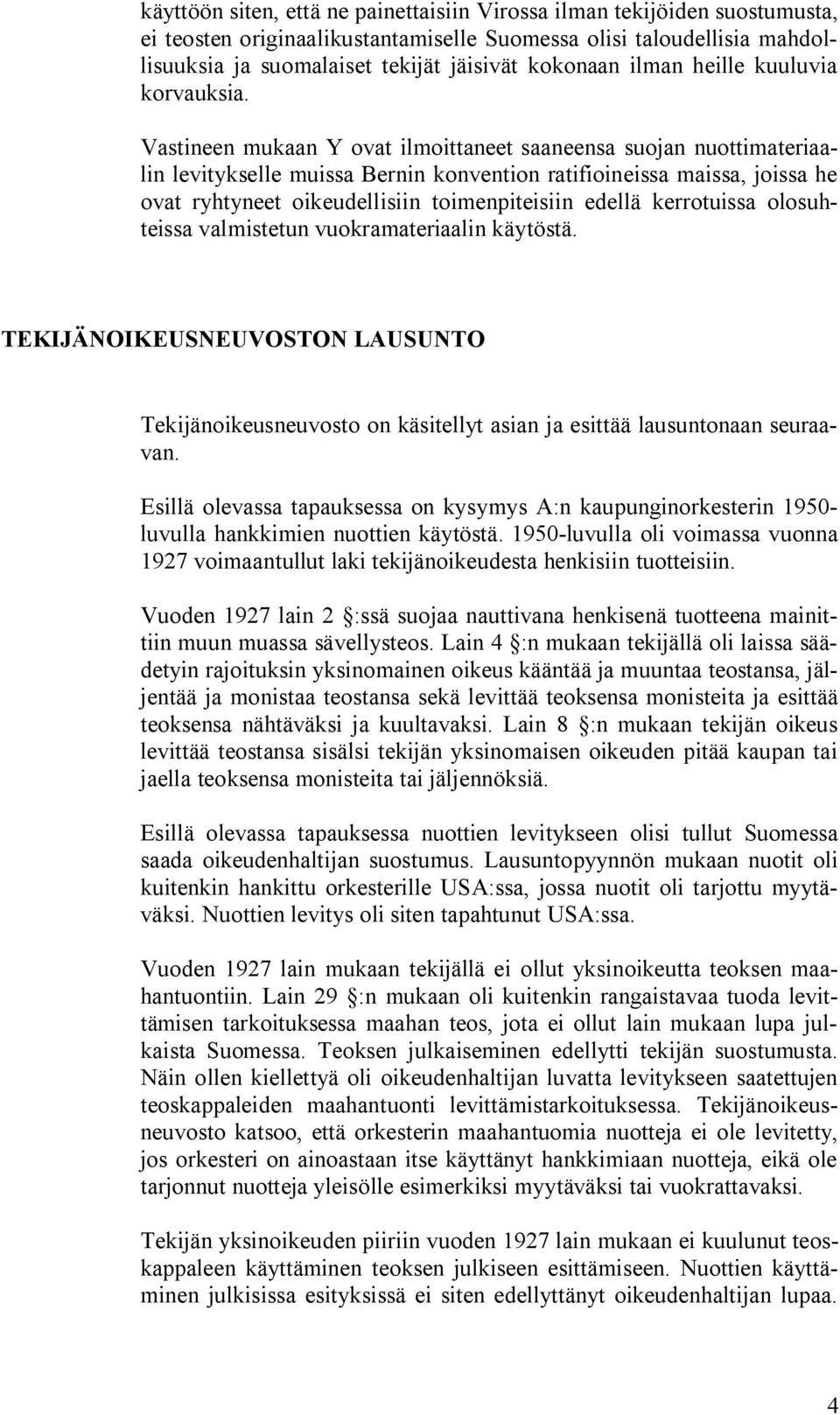 käyttöön siten, että ne painettaisiin Virossa ilman tekijöiden suostumusta, ei teosten originaalikustantamiselle Suomessa olisi taloudellisia mahdollisuuksia ja suomalaiset tekijät jäisivät kokonaan ilman heille kuuluvia korvauksia.

Vastineen mukaan Y ovat ilmoittaneet saaneensa suojan nuottimateriaalin levitykselle muissa Bernin konvention ratifioineissa maissa, joissa he ovat ryhtyneet oikeudellisiin toimenpiteisiin edellä kerrotuissa olosuhteissa valmistetun vuokramateriaalin käytöstä.

TEKIJÄNOIKEUSNEUVOSTON LAUSUNTO

Tekijänoikeusneuvosto on käsitellyt asian ja esittää lausuntonaan seuraavan.

Esillä olevassa tapauksessa on kysymys A:n kaupunginorkesterin 1950-luvulla hankkimien nuottien käytöstä. 1950-luvulla oli voimassa vuonna 1927 voimaantullut laki tekijänoikeudesta henkisiin tuotteisiin.

Vuoden 1927 lain 2 §:ssä suojaa nauttivana henkisenä tuotteena mainittiin muun muassa sävellysteos. Lain 4 §:n mukaan tekijällä oli laissa säädetyin rajoituksin yksinomainen oikeus kääntää ja muuntaa teostansa, jäljentää ja monistaa teostansa sekä levittää teoksensa monisteita ja esittää teoksensa nähtäväksi ja kuultavaksi. Lain 8 §:n mukaan tekijän oikeus levittää teostansa sisälsi tekijän yksinomaisen oikeuden pitää kaupan tai jaella teoksensa monisteita tai jäljennöksiä.

Esillä olevassa tapauksessa nuottien levitykseen olisi tullut Suomessa saada oikeudenhaltijan suostumus. Lausuntopyynnön mukaan nuotit oli kuitenkin hankittu orkesterille USA:ssa, jossa nuotit oli tarjottu myytäväksi. Nuottien levitys oli siten tapahtunut USA:ssa.

Vuoden 1927 lain mukaan tekijällä ei ollut yksinoikeutta teoksen maahantuontiin. Lain 29 §:n mukaan oli kuitenkin rangaistavaa tuoda levittämisen tarkoituksessa maahan teos, jota ei ollut lain mukaan lupa julkaista Suomessa. Teoksen julkaiseminen edellytti tekijän suostumusta. Näin ollen kiellettyä oli oikeudenhaltijan luvatta levitykseen saatettujen teoskappaleiden maahantuonti levittämistarkoituksessa. Tekijänoikeusneuvosto katsoo, että orkesterin maahantuomia nuotteja ei ole levitetty, jos orkesteri on ainoastaan itse käyttänyt hankkimiaan nuotteja, eikä ole tarjonnut nuotteja yleisölle esimerkiksi myytäväksi tai vuokrattavaksi.

Tekijän yksinoikeuden piiriin vuoden 1927 lain mukaan ei kuulunut teoskappaleen käyttäminen teoksen julkiseen esittämiseen. Nuottien käyttäminen julkisissa esityksissä ei siten edellyttänyt oikeudenhaltijan lupaa.

4